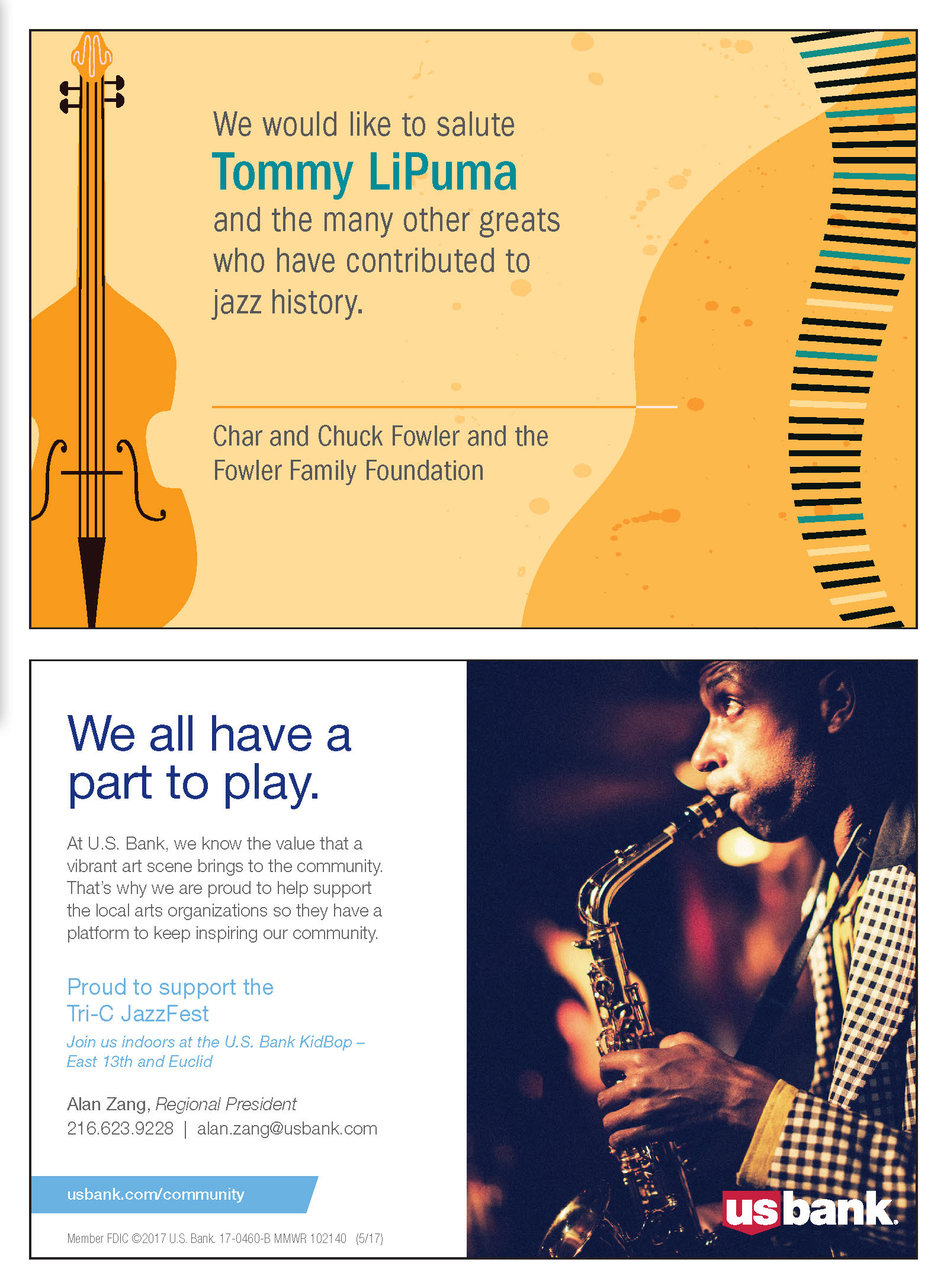 We would like to salute
Tommy LiPuma
and the many other greats who have contributed to jazz history.

Char and Chuck Fowler and the Fowler Family Foundation

We all have a part to play.

At U.S. Bank, we know the value that a vibrant art scene brings to the community. That's why we are proud to help support the local arts organizations so they have a platform to keep inspiring our community.

Proud to support the Tri-C JazzFest
Join us indoors at the U.S. Bank KidBop – East 13th and Euclid

Alan Zang, Regional President
216.623.9228 | alan.zang@usbank.com

usbank.com/community

Member FDIC ©2017 U.S. Bank. 17-0460-B MMWR 102140 (5/17)

usbank.